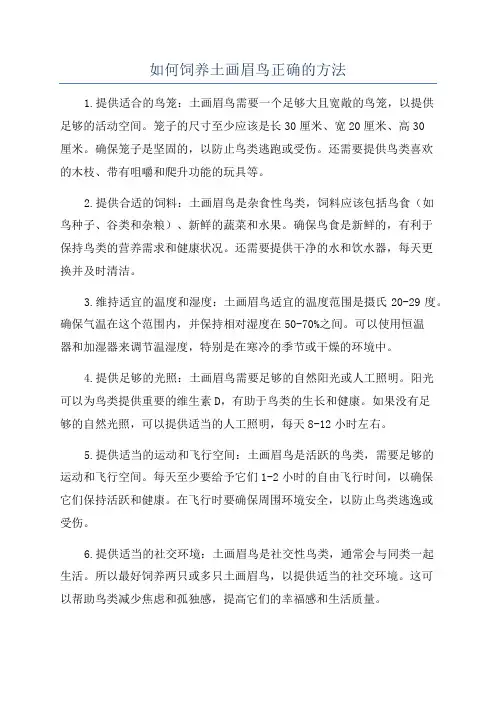 如何饲养土画眉鸟正确的方法

1.提供适合的鸟笼：土画眉鸟需要一个足够大且宽敞的鸟笼，以提供足够的活动空间。笼子的尺寸至少应该是长30厘米、宽20厘米、高30厘米。确保笼子是坚固的，以防止鸟类逃跑或受伤。还需要提供鸟类喜欢的木枝、带有咀嚼和爬升功能的玩具等。

2.提供合适的饲料：土画眉鸟是杂食性鸟类，饲料应该包括鸟食（如鸟种子、谷类和杂粮）、新鲜的蔬菜和水果。确保鸟食是新鲜的，有利于保持鸟类的营养需求和健康状况。还需要提供干净的水和饮水器，每天更换并及时清洁。

3.维持适宜的温度和湿度：土画眉鸟适宜的温度范围是摄氏20-29度。确保气温在这个范围内，并保持相对湿度在50-70%之间。可以使用恒温器和加湿器来调节温湿度，特别是在寒冷的季节或干燥的环境中。

4.提供足够的光照：土画眉鸟需要足够的自然阳光或人工照明。阳光可以为鸟类提供重要的维生素D，有助于鸟类的生长和健康。如果没有足够的自然光照，可以提供适当的人工照明，每天8-12小时左右。

5.提供适当的运动和飞行空间：土画眉鸟是活跃的鸟类，需要足够的运动和飞行空间。每天至少要给予它们1-2小时的自由飞行时间，以确保它们保持活跃和健康。在飞行时要确保周围环境安全，以防止鸟类逃逸或受伤。

6.提供适当的社交环境：土画眉鸟是社交性鸟类，通常会与同类一起生活。所以最好饲养两只或多只土画眉鸟，以提供适当的社交环境。这可以帮助鸟类减少焦虑和孤独感，提高它们的幸福感和生活质量。